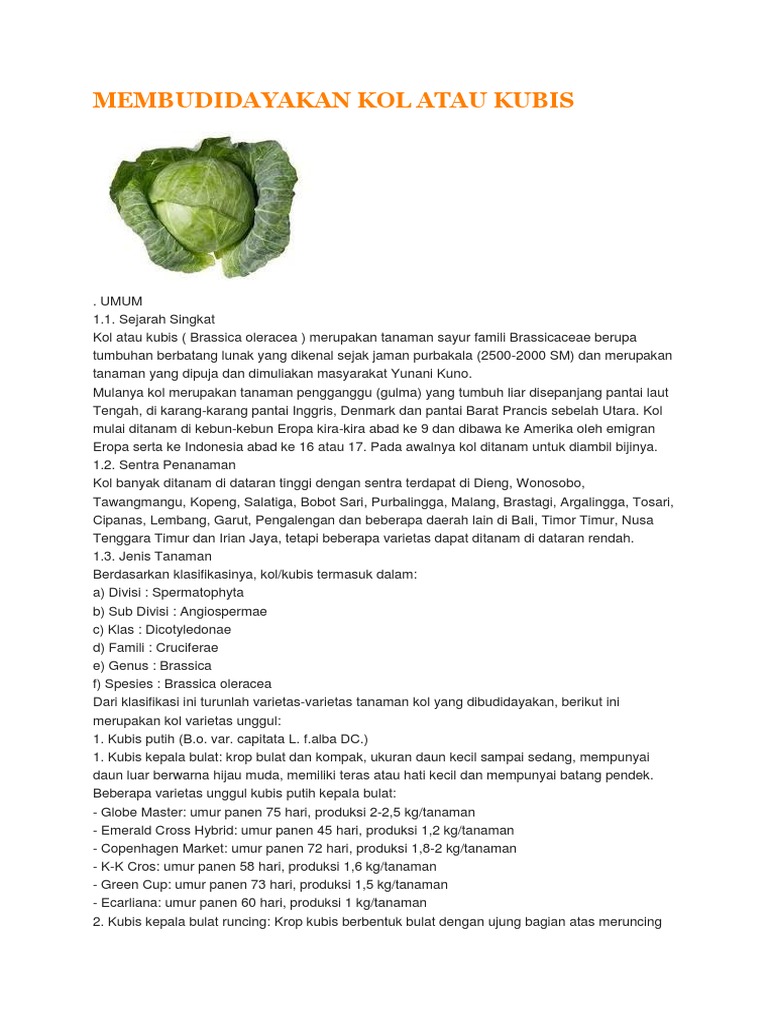 MEMBUDIDAYAKAN KOL ATAU KUBIS

. UMUM
1.1. Sejarah Singkat
Kol atau kubis ( Brassica oleracea ) merupakan tanaman sayur famili Brassicaceae berupa tumbuhan berbatang lunak yang dikenal sejak jaman purbakala (2500-2000 SM) dan merupakan tanaman yang dipuja dan dimuliakan masyarakat Yunani Kuno.
Mulanya kol merupakan tanaman pengganggu (gulma) yang tumbuh liar disepanjang pantai laut Tengah, di karang-karang pantai Inggris, Denmark dan pantai Barat Prancis sebelah Utara. Kol mulai ditanam di kebun-kebun Eropa kira-kira abad ke 9 dan dibawa ke Amerika oleh emigran Eropa serta ke Indonesia abad ke 16 atau 17. Pada awalnya kol ditanam untuk diambil bijinya.
1.2. Sentra Penanaman
Kol banyak ditanam di dataran tinggi dengan sentra terdapat di Dieng, Wonosobo, Tawangmangu, Kopeng, Salatiga, Bobot Sari, Purbalingga, Malang, Brastagi, Argalingga, Tosari, Cipanas, Lembang, Garut, Pengalengan dan beberapa daerah lain di Bali, Timor Timur, Nusa Tenggara Timur dan Irian Jaya, tetapi beberapa varietas dapat ditanam di dataran rendah.
1.3. Jenis Tanaman
Berdasarkan klasifikasinya, kol/kubis termasuk dalam:
a) Divisi : Spermatophyta
b) Sub Divisi : Angiospermae
c) Klas : Dicotyledonae
d) Famili : Cruciferae
e) Genus : Brassica
f) Spesies : Brassica oleracea
Dari klasifikasi ini turunlah varietas-varietas tanaman kol yang dibudidayakan, berikut ini merupakan kol varietas unggul:
1. Kubis putih (B.o. var. capitata L. f.alba DC.)
1. Kubis kepala bulat: krop bulat dan kompak, ukuran daun kecil sampai sedang, mempunyai daun luar berwarna hijau muda, memiliki teras atau hati kecil dan mempunyai batang pendek.
Beberapa varietas unggul kubis putih kepala bulat:
- Globe Master: umur panen 75 hari, produksi 2-2,5 kg/tanaman
- Emerald Cross Hybrid: umur panen 45 hari, produksi 1,2 kg/tanaman
- Copenhagen Market: umur panen 72 hari, produksi 1,8-2 kg/tanaman
- K-K Cros: umur panen 58 hari, produksi 1,6 kg/tanaman
- Green Cup: umur panen 73 hari, produksi 1,5 kg/tanaman
- Ecarliana: umur panen 60 hari, produksi 1 kg/tanaman
2. Kubis kepala bulat runcing: Krop kubis berbentuk bulat dengan ujung bagian atas meruncing